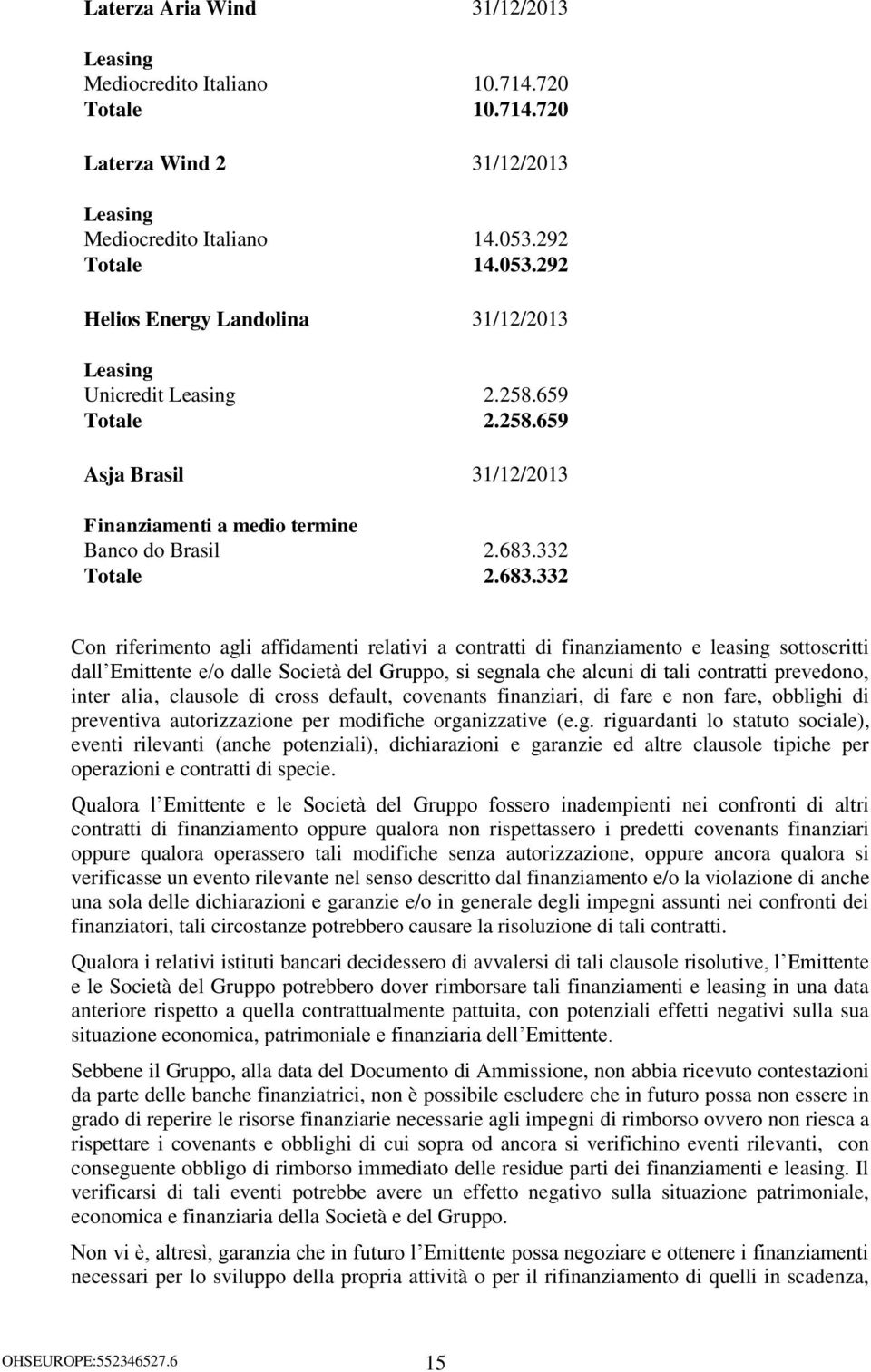 | Laterza Aria Wind | 31/12/2013 |
|---|---|
| Leasing | |
| Mediocredito Italiano | 10.714.720 |
| Totale | 10.714.720 |

| Laterza Wind 2 | 31/12/2013 |
|---|---|
| Leasing | |
| Mediocredito Italiano | 14.053.292 |
| Totale | 14.053.292 |

| Helios Energy Landolina | 31/12/2013 |
|---|---|
| Leasing | |
| Unicredit Leasing | 2.258.659 |
| Totale | 2.258.659 |

| Asja Brasil | 31/12/2013 |
|---|---|
| Finanziamenti a medio termine | |
| Banco do Brasil | 2.683.332 |
| Totale | 2.683.332 |

Con riferimento agli affidamenti relativi a contratti di finanziamento e leasing sottoscritti dall Emittente e/o dalle Società del Gruppo, si segnala che alcuni di tali contratti prevedono, inter alia, clausole di cross default, covenants finanziari, di fare e non fare, obblighi di preventiva autorizzazione per modifiche organizzative (e.g. riguardanti lo statuto sociale), eventi rilevanti (anche potenziali), dichiarazioni e garanzie ed altre clausole tipiche per operazioni e contratti di specie.

Qualora l Emittente e le Società del Gruppo fossero inadempienti nei confronti di altri contratti di finanziamento oppure qualora non rispettassero i predetti covenants finanziari oppure qualora operassero tali modifiche senza autorizzazione, oppure ancora qualora si verificasse un evento rilevante nel senso descritto dal finanziamento e/o la violazione di anche una sola delle dichiarazioni e garanzie e/o in generale degli impegni assunti nei confronti dei finanziatori, tali circostanze potrebbero causare la risoluzione di tali contratti.

Qualora i relativi istituti bancari decidessero di avvalersi di tali clausole risolutive, l Emittente e le Società del Gruppo potrebbero dover rimborsare tali finanziamenti e leasing in una data anteriore rispetto a quella contrattualmente pattuita, con potenziali effetti negativi sulla sua situazione economica, patrimoniale e finanziaria dell Emittente.

Sebbene il Gruppo, alla data del Documento di Ammissione, non abbia ricevuto contestazioni da parte delle banche finanziatrici, non è possibile escludere che in futuro possa non essere in grado di reperire le risorse finanziarie necessarie agli impegni di rimborso ovvero non riesca a rispettare i covenants e obblighi di cui sopra od ancora si verifichino eventi rilevanti, con conseguente obbligo di rimborso immediato delle residue parti dei finanziamenti e leasing. Il verificarsi di tali eventi potrebbe avere un effetto negativo sulla situazione patrimoniale, economica e finanziaria della Società e del Gruppo.

Non vi è, altresì, garanzia che in futuro l Emittente possa negoziare e ottenere i finanziamenti necessari per lo sviluppo della propria attività o per il rifinanziamento di quelli in scadenza,

OHSEUROPE:552346527.6 15